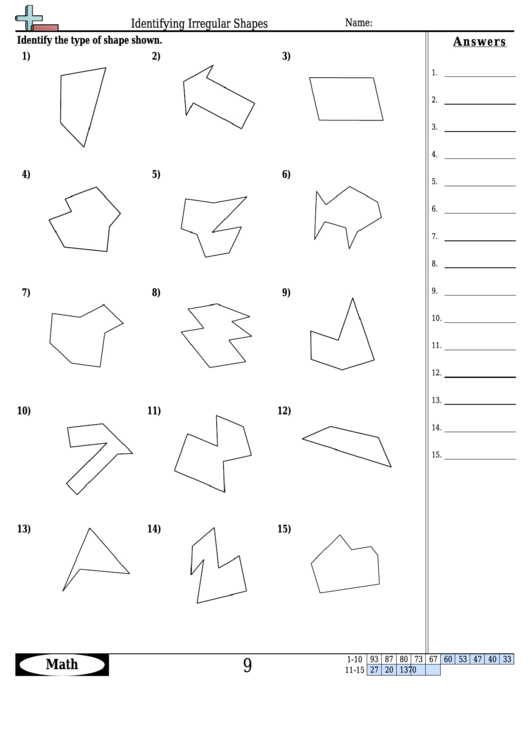 Identifying Irregular Shapes

Name:

Identify the type of shape shown.

1)

2)

3)

4)

5)

6)

7)

8)

9)

10)

11)

12)

13)

14)

15)

Answers

1.

2.

3.

4.

5.

6.

7.

8.

9.

10.

11.

12.

13.

14.

15.

Math

9

| 1-10 | 93 | 87 | 80 | 73 | 67 | 60 | 53 | 47 | 40 | 33 |
|---|---|---|---|---|---|---|---|---|---|---|
| 11-15 | 27 | 20 | 13 | 7 | 0 | | | | | |